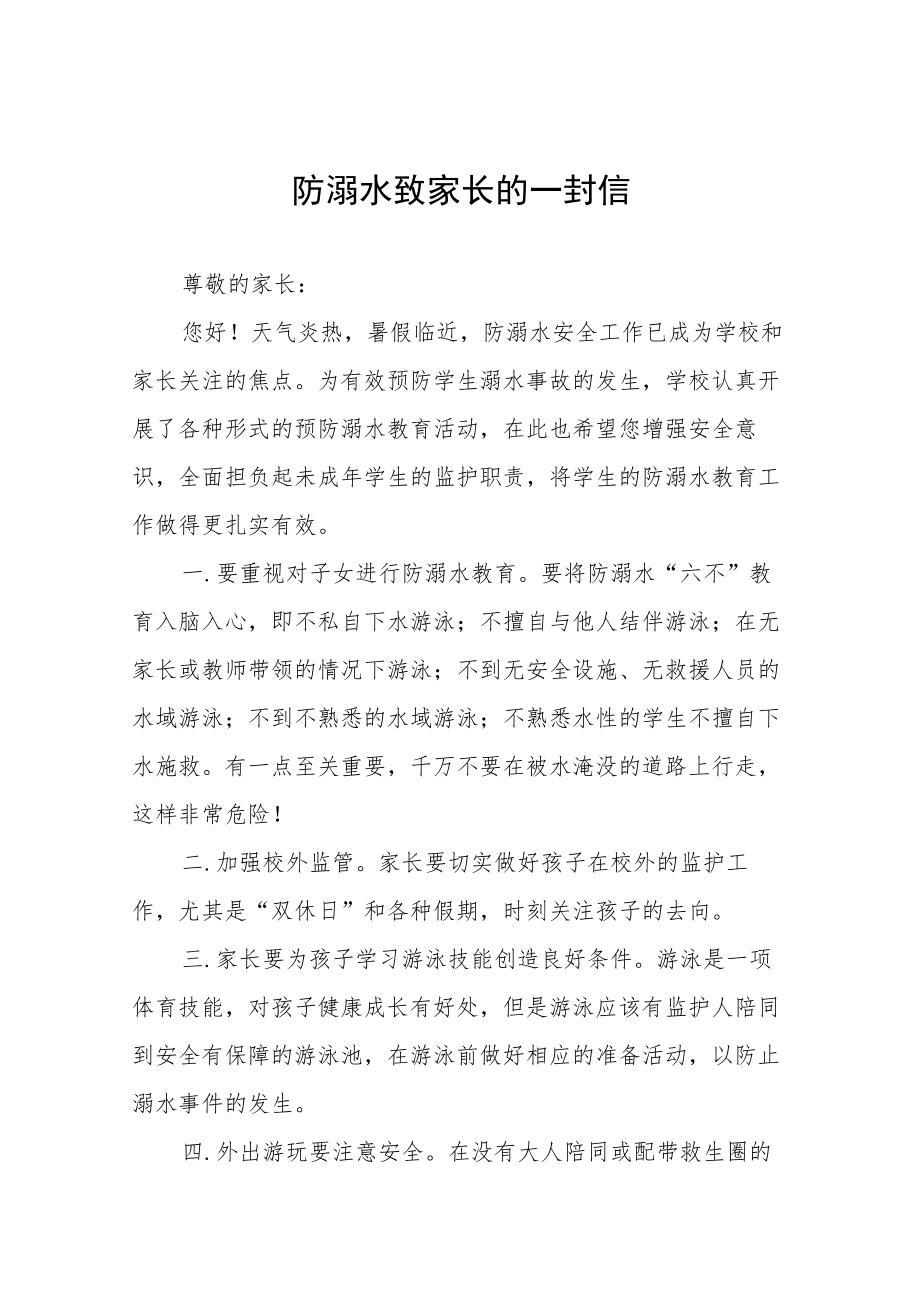 防溺水致家长的一封信

尊敬的家长：

您好！天气炎热，暑假临近，防溺水安全工作已成为学校和家长关注的焦点。为有效预防学生溺水事故的发生，学校认真开展了各种形式的预防溺水教育活动，在此也希望您增强安全意识，全面担负起未成年学生的监护职责，将学生的防溺水教育工作做得更扎实有效。

一.要重视对子女进行防溺水教育。要将防溺水“六不”教育入脑入心，即不私自下水游泳；不擅自与他人结伴游泳；在无家长或教师带领的情况下游泳；不到无安全设施、无救援人员的水域游泳；不到不熟悉的水域游泳；不熟悉水性的学生不擅自下水施救。有一点至关重要，千万不要在被水淹没的道路上行走，这样非常危险！

二.加强校外监管。家长要切实做好孩子在校外的监护工作，尤其是“双休日”和各种假期，时刻关注孩子的去向。

三.家长要为孩子学习游泳技能创造良好条件。游泳是一项体育技能，对孩子健康成长有好处，但是游泳应该有监护人陪同到安全有保障的游泳池，在游泳前做好相应的准备活动，以防止溺水事件的发生。

四.外出游玩要注意安全。在没有大人陪同或配带救生圈的